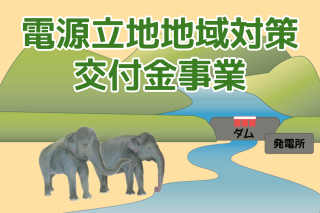 電源立地地域対策
交付金事業

ダム

発電所